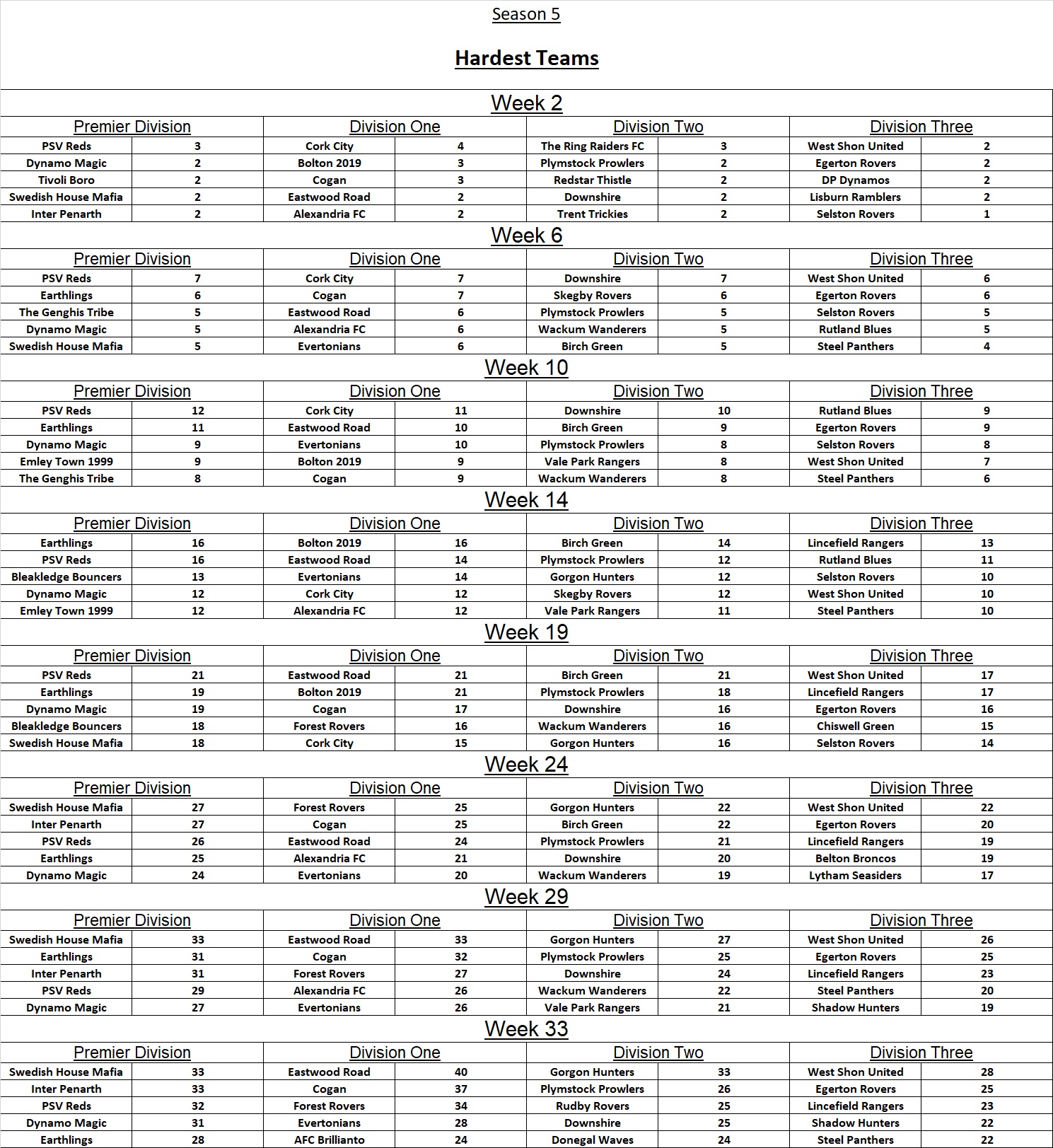 Season 5

Hardest Teams

Week 2

| Premier Division | | Division One | | Division Two | | Division Three | |
|---|---|---|---|---|---|---|---|
| PSV Reds | 3 | Cork City | 4 | The Ring Raiders FC | 3 | West Shon United | 2 |
| Dynamo Magic | 2 | Bolton 2019 | 3 | Plymstock Prowlers | 2 | Egerton Rovers | 2 |
| Tivoli Boro | 2 | Cogan | 3 | Redstar Thistle | 2 | DP Dynamos | 2 |
| Swedish House Mafia | 2 | Eastwood Road | 2 | Downshire | 2 | Lisburn Ramblers | 2 |
| Inter Penarth | 2 | Alexandria FC | 2 | Trent Trickies | 2 | Selston Rovers | 1 |

Week 6

| Premier Division | | Division One | | Division Two | | Division Three | |
|---|---|---|---|---|---|---|---|
| PSV Reds | 7 | Cork City | 7 | Downshire | 7 | West Shon United | 6 |
| Earthlings | 6 | Cogan | 7 | Skegby Rovers | 6 | Egerton Rovers | 6 |
| The Genghis Tribe | 5 | Eastwood Road | 6 | Plymstock Prowlers | 5 | Selston Rovers | 5 |
| Dynamo Magic | 5 | Alexandria FC | 6 | Wackum Wanderers | 5 | Rutland Blues | 5 |
| Swedish House Mafia | 5 | Evertonians | 6 | Birch Green | 5 | Steel Panthers | 4 |

Week 10

| Premier Division | | Division One | | Division Two | | Division Three | |
|---|---|---|---|---|---|---|---|
| PSV Reds | 12 | Cork City | 11 | Downshire | 10 | Rutland Blues | 9 |
| Earthlings | 11 | Eastwood Road | 10 | Birch Green | 9 | Egerton Rovers | 9 |
| Dynamo Magic | 9 | Evertonians | 10 | Plymstock Prowlers | 8 | Selston Rovers | 8 |
| Emley Town 1999 | 9 | Bolton 2019 | 9 | Vale Park Rangers | 8 | West Shon United | 7 |
| The Genghis Tribe | 8 | Cogan | 9 | Wackum Wanderers | 8 | Steel Panthers | 6 |

Week 14

| Premier Division | | Division One | | Division Two | | Division Three | |
|---|---|---|---|---|---|---|---|
| Earthlings | 16 | Bolton 2019 | 16 | Birch Green | 14 | Lincefield Rangers | 13 |
| PSV Reds | 16 | Eastwood Road | 14 | Plymstock Prowlers | 12 | Rutland Blues | 11 |
| Bleakledge Bouncers | 13 | Evertonians | 14 | Gorgon Hunters | 12 | Selston Rovers | 10 |
| Dynamo Magic | 12 | Cork City | 12 | Skegby Rovers | 12 | West Shon United | 10 |
| Emley Town 1999 | 12 | Alexandria FC | 12 | Vale Park Rangers | 11 | Steel Panthers | 10 |

Week 19

| Premier Division | | Division One | | Division Two | | Division Three | |
|---|---|---|---|---|---|---|---|
| PSV Reds | 21 | Eastwood Road | 21 | Birch Green | 21 | West Shon United | 17 |
| Earthlings | 19 | Bolton 2019 | 21 | Plymstock Prowlers | 18 | Lincefield Rangers | 17 |
| Dynamo Magic | 19 | Cogan | 17 | Downshire | 16 | Egerton Rovers | 16 |
| Bleakledge Bouncers | 18 | Forest Rovers | 16 | Wackum Wanderers | 16 | Chiswell Green | 15 |
| Swedish House Mafia | 18 | Cork City | 15 | Gorgon Hunters | 16 | Selston Rovers | 14 |

Week 24

| Premier Division | | Division One | | Division Two | | Division Three | |
|---|---|---|---|---|---|---|---|
| Swedish House Mafia | 27 | Forest Rovers | 25 | Gorgon Hunters | 22 | West Shon United | 22 |
| Inter Penarth | 27 | Cogan | 25 | Birch Green | 22 | Egerton Rovers | 20 |
| PSV Reds | 26 | Eastwood Road | 24 | Plymstock Prowlers | 21 | Lincefield Rangers | 19 |
| Earthlings | 25 | Alexandria FC | 21 | Downshire | 20 | Belton Broncos | 19 |
| Dynamo Magic | 24 | Evertonians | 20 | Wackum Wanderers | 19 | Lytham Seasiders | 17 |

Week 29

| Premier Division | | Division One | | Division Two | | Division Three | |
|---|---|---|---|---|---|---|---|
| Swedish House Mafia | 33 | Eastwood Road | 33 | Gorgon Hunters | 27 | West Shon United | 26 |
| Earthlings | 31 | Cogan | 32 | Plymstock Prowlers | 25 | Egerton Rovers | 25 |
| Inter Penarth | 31 | Forest Rovers | 27 | Downshire | 24 | Lincefield Rangers | 23 |
| PSV Reds | 29 | Alexandria FC | 26 | Wackum Wanderers | 22 | Steel Panthers | 20 |
| Dynamo Magic | 27 | Evertonians | 26 | Vale Park Rangers | 21 | Shadow Hunters | 19 |

Week 33

| Premier Division | | Division One | | Division Two | | Division Three | |
|---|---|---|---|---|---|---|---|
| Swedish House Mafia | 33 | Eastwood Road | 40 | Gorgon Hunters | 33 | West Shon United | 28 |
| Inter Penarth | 33 | Cogan | 37 | Plymstock Prowlers | 26 | Egerton Rovers | 25 |
| PSV Reds | 32 | Forest Rovers | 34 | Rudby Rovers | 25 | Lincefield Rangers | 23 |
| Dynamo Magic | 31 | Evertonians | 28 | Downshire | 25 | Shadow Hunters | 22 |
| Earthlings | 28 | AFC Brillianto | 24 | Donegal Waves | 24 | Steel Panthers | 22 |